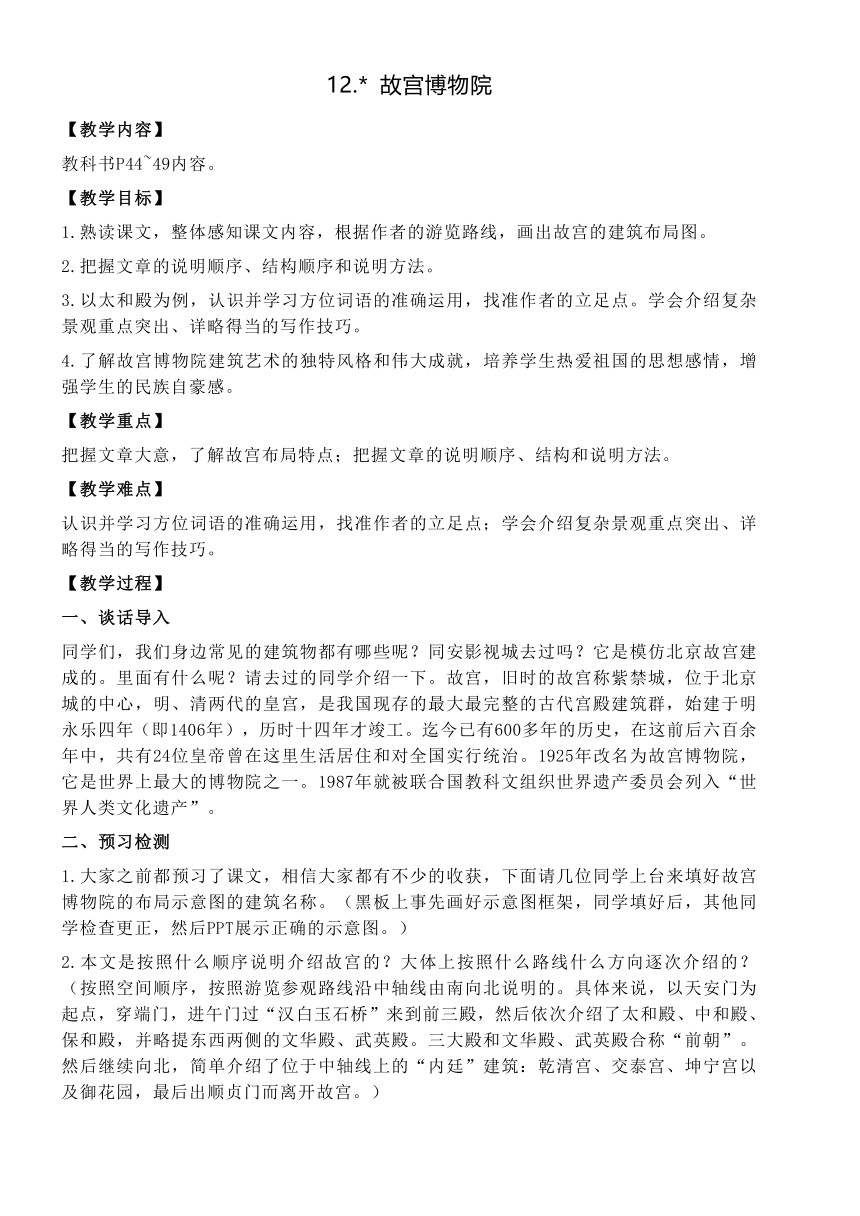 12.* 故宫博物院

【教学内容】

教科书P44~49内容。

【教学目标】

1.熟读课文，整体感知课文内容，根据作者的游览路线，画出故宫的建筑布局图。

2.把握文章的说明顺序、结构顺序和说明方法。

3.以太和殿为例，认识并学习方位词语的准确运用，找准作者的立足点。学会介绍复杂景观重点突出、详略得当的写作技巧。

4.了解故宫博物院建筑艺术的独特风格和伟大成就，培养学生热爱祖国的思想感情，增强学生的民族自豪感。

【教学重点】

把握文章大意，了解故宫布局特点；把握文章的说明顺序、结构和说明方法。

【教学难点】

认识并学习方位词语的准确运用，找准作者的立足点；学会介绍复杂景观重点突出、详略得当的写作技巧。

【教学过程】

一、谈话导入

同学们，我们身边常见的建筑物都有哪些呢？同安影视城去过吗？它是模仿北京故宫建成的。里面有什么呢？请去过的同学介绍一下。故宫，旧时的故宫称紫禁城，位于北京城的中心，明、清两代的皇宫，是我国现存的最大最完整的古代宫殿建筑群，始建于明永乐四年（即1406年），历时十四年才竣工。迄今已有600多年的历史，在这前后六百余年中，共有24位皇帝曾在这里生活居住和对全国实行统治。1925年改名为故宫博物院，它是世界上最大的博物院之一。1987年就被联合国教科文组织世界遗产委员会列入“世界人类文化遗产”。

二、预习检测

1.大家之前都预习了课文，相信大家都有不少的收获，下面请几位同学上台来填好故宫博物院的布局示意图的建筑名称。（黑板上事先画好示意图框架，同学填好后，其他同学检查更正，然后PPT展示正确的示意图。）

2.本文是按照什么顺序说明介绍故宫的？大体上按照什么路线什么方向逐次介绍的？（按照空间顺序，按照游览参观路线沿中轴线由南向北说明的。具体来说，以天安门为起点，穿端门，进午门过“汉白玉石桥”来到前三殿，然后依次介绍了太和殿、中和殿、保和殿，并略提东西两侧的文华殿、武英殿。三大殿和文华殿、武英殿合称“前朝”。然后继续向北，简单介绍了位于中轴线上的“内廷”建筑：乾清宫、交泰宫、坤宁宫以及御花园，最后出顺贞门而离开故宫。）